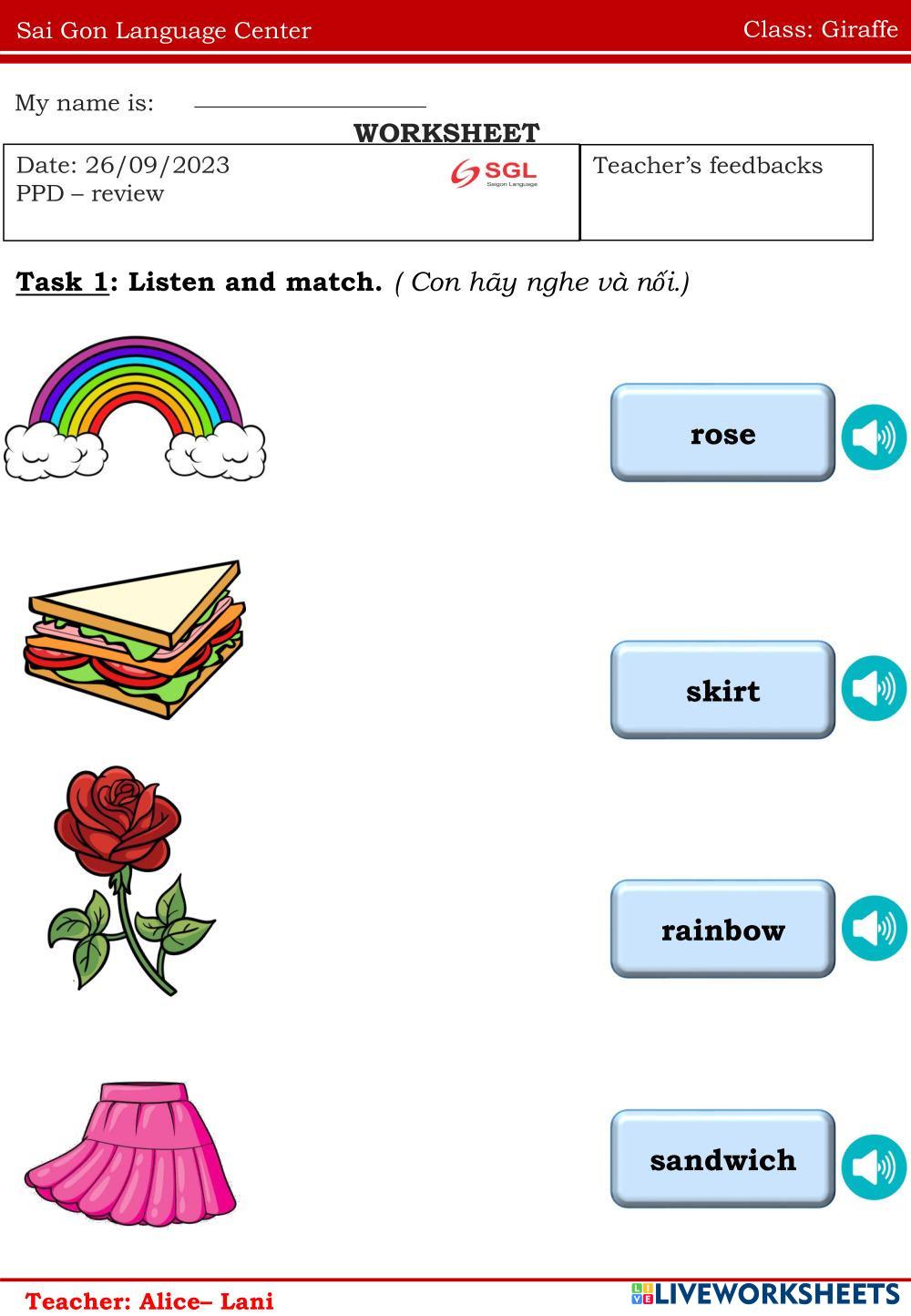 Sai Gon Language Center Class: Giraffe

My name is: ____

WORKSHEET

Date: 26/09/2023
PPD – review

SGL
Saigon Language

Teacher's feedbacks

Task 1: Listen and match. ( Con hãy nghe và nối.)

rose

skirt

rainbow

sandwich

Teacher: Alice– Lani

LIVEWORKSHEETS